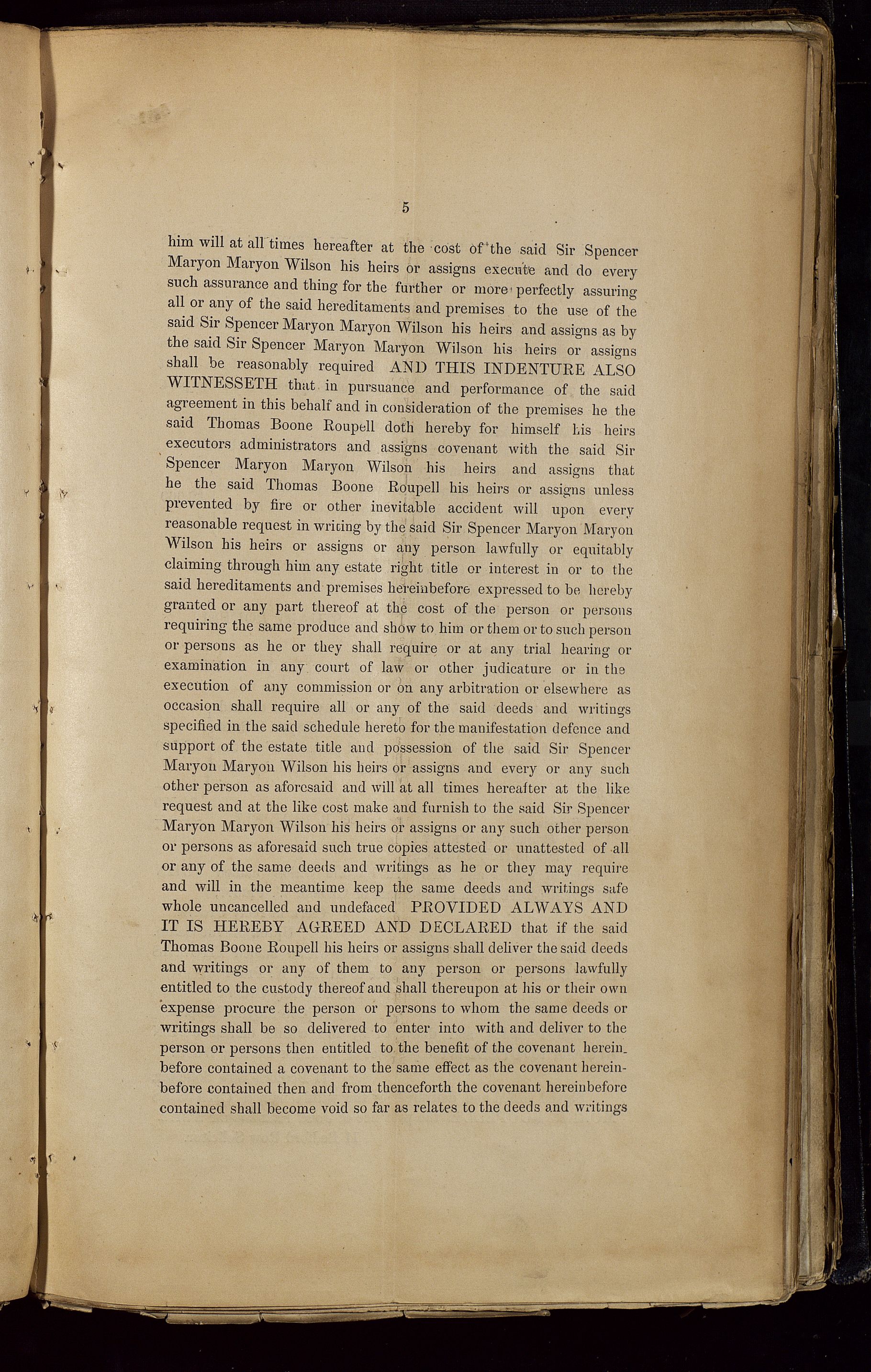 5

him will at all times hereafter at the cost of the said Sir Spencer Maryon Maryon Wilson his heirs or assigns execute and do every such assurance and thing for the further or more perfectly assuring all or any of the said hereditaments and premises to the use of the said Sir Spencer Maryon Maryon Wilson his heirs and assigns as by the said Sir Spencer Maryon Maryon Wilson his heirs or assigns shall be reasonably required AND THIS INDENTURE ALSO WITNESSETH that in pursuance and performance of the said agreement in this behalf and in consideration of the premises he the said Thomas Boone Roupell doth hereby for himself his heirs executors administrators and assigns covenant with the said Sir Spencer Maryon Maryon Wilson his heirs and assigns that he the said Thomas Boone Roupell his heirs or assigns unless prevented by fire or other inevitable accident will upon every reasonable request in writing by the said Sir Spencer Maryon Maryon Wilson his heirs or assigns or any person lawfully or equitably claiming through him any estate right title or interest in or to the said hereditaments and premises hereinbefore expressed to be hereby granted or any part thereof at the cost of the person or persons requiring the same produce and show to him or them or to such person or persons as he or they shall require or at any trial hearing or examination in any court of law or other judicature or in the execution of any commission or on any arbitration or elsewhere as occasion shall require all or any of the said deeds and writings specified in the said schedule hereto for the manifestation defence and support of the estate title and possession of the said Sir Spencer Maryon Maryon Wilson his heirs or assigns and every or any such other person as aforesaid and will at all times hereafter at the like request and at the like cost make and furnish to the said Sir Spencer Maryon Maryon Wilson his heirs or assigns or any such other person or persons as aforesaid such true copies attested or unattested of all or any of the same deeds and writings as he or they may require and will in the meantime keep the same deeds and writings safe whole uncancelled and undefaced PROVIDED ALWAYS AND IT IS HEREBY AGREED AND DECLARED that if the said Thomas Boone Roupell his heirs or assigns shall deliver the said deeds and writings or any of them to any person or persons lawfully entitled to the custody thereof and shall thereupon at his or their own expense procure the person or persons to whom the same deeds or writings shall be so delivered to enter into with and deliver to the person or persons then entitled to the benefit of the covenant hereinbefore contained a covenant to the same effect as the covenant hereinbefore contained then and from thenceforth the covenant hereinbefore contained shall become void so far as relates to the deeds and writings